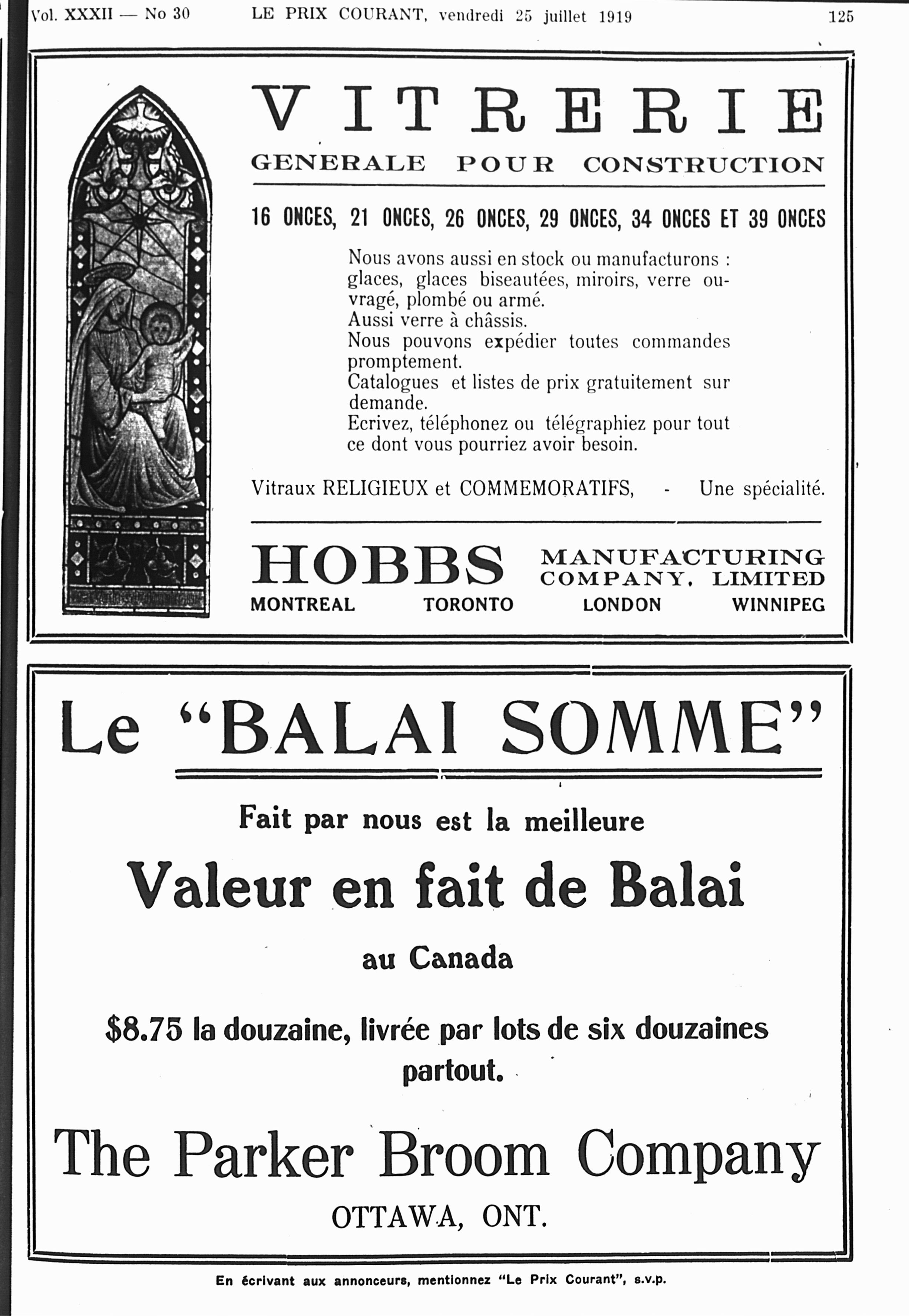 Vol. XXXII — No 30 LE PRIX COURANT, vendredi 25 juillet 1919 125

VITRERIE

GENERALE POUR CONSTRUCTION

16 ONCES, 21 ONCES, 26 ONCES, 29 ONCES, 34 ONCES ET 39 ONCES

Nous avons aussi en stock ou manufacturons : glaces, glaces biseautées, miroirs, verre ouvragé, plombé ou armé.
Aussi verre à châssis.
Nous pouvons expédier toutes commandes promptement.
Catalogues et listes de prix gratuitement sur demande.
Ecrivez, téléphonez ou télégraphiez pour tout ce dont vous pourriez avoir besoin.

Vitraux RELIGIEUX et COMMEMORATIFS, - Une spécialité.

HOBBS MANUFACTURING COMPANY, LIMITED
MONTREAL TORONTO LONDON WINNIPEG

Le "BALAI SOMME"

Fait par nous est la meilleure

Valeur en fait de Balai

au Canada

$8.75 la douzaine, livrée par lots de six douzaines partout.

The Parker Broom Company

OTTAWA, ONT.

En écrivant aux annonceurs, mentionnez "Le Prix Courant", s.v.p.